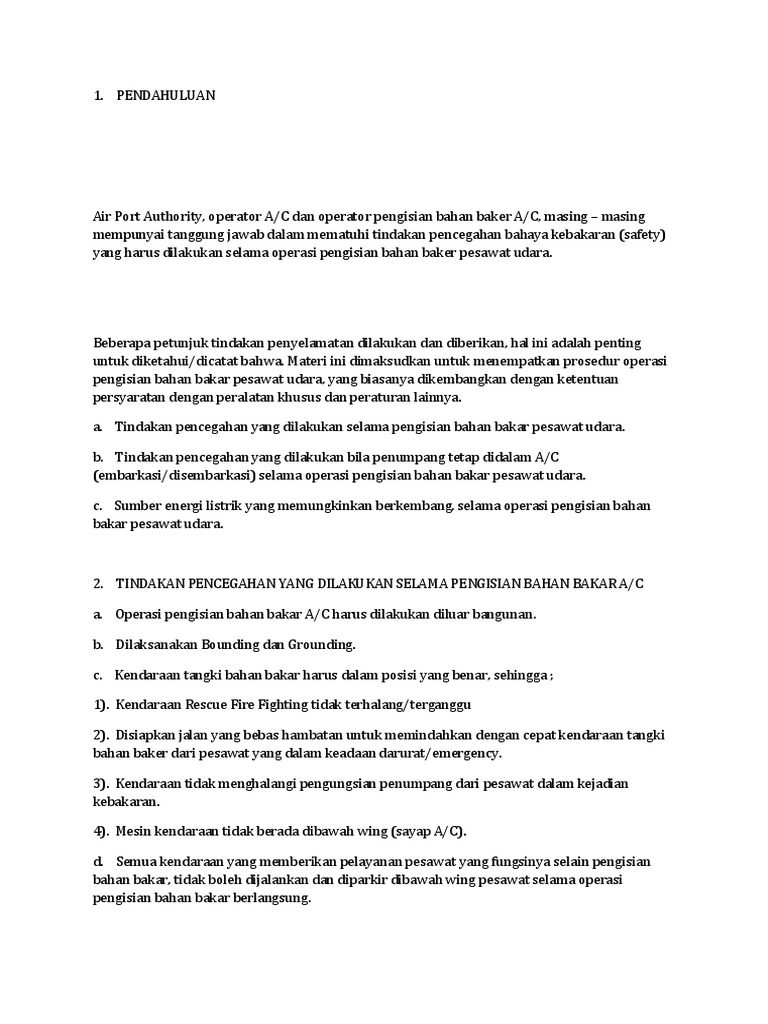 1. PENDAHULUAN

Air Port Authority, operator A/C dan operator pengisian bahan baker A/C, masing – masing mempunyai tanggung jawab dalam mematuhi tindakan pencegahan bahaya kebakaran (safety) yang harus dilakukan selama operasi pengisian bahan baker pesawat udara.

Beberapa petunjuk tindakan penyelamatan dilakukan dan diberikan, hal ini adalah penting untuk diketahui/dicatat bahwa. Materi ini dimaksudkan untuk menempatkan prosedur operasi pengisian bahan bakar pesawat udara, yang biasanya dikembangkan dengan ketentuan persyaratan dengan peralatan khusus dan peraturan lainnya.

a. Tindakan pencegahan yang dilakukan selama pengisian bahan bakar pesawat udara.

b. Tindakan pencegahan yang dilakukan bila penumpang tetap didalam A/C (embarkasi/disembarkasi) selama operasi pengisian bahan bakar pesawat udara.

c. Sumber energi listrik yang memungkinkan berkembang, selama operasi pengisian bahan bakar pesawat udara.

2. TINDAKAN PENCEGAHAN YANG DILAKUKAN SELAMA PENGISIAN BAHAN BAKAR A/C

a. Operasi pengisian bahan bakar A/C harus dilakukan diluar bangunan.

b. Dilaksanakan Bounding dan Grounding.

c. Kendaraan tangki bahan bakar harus dalam posisi yang benar, sehingga ;

1). Kendaraan Rescue Fire Fighting tidak terhalang/terganggu

2). Disiapkan jalan yang bebas hambatan untuk memindahkan dengan cepat kendaraan tangki bahan baker dari pesawat yang dalam keadaan darurat/emergency.

3). Kendaraan tidak menghalangi pengungsian penumpang dari pesawat dalam kejadian kebakaran.

4). Mesin kendaraan tidak berada dibawah wing (sayap A/C).

d. Semua kendaraan yang memberikan pelayanan pesawat yang fungsinya selain pengisian bahan bakar, tidak boleh dijalankan dan diparkir dibawah wing pesawat selama operasi pengisian bahan bakar berlangsung.